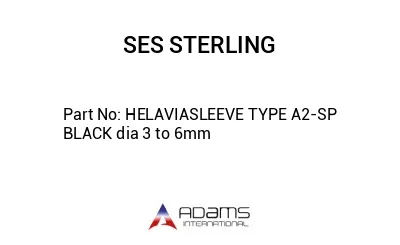 SES STERLING

Part No: HELAVIASLEEVE TYPE A2-SP BLACK dia 3 to 6mm

ADAMS
INTERNATIONAL